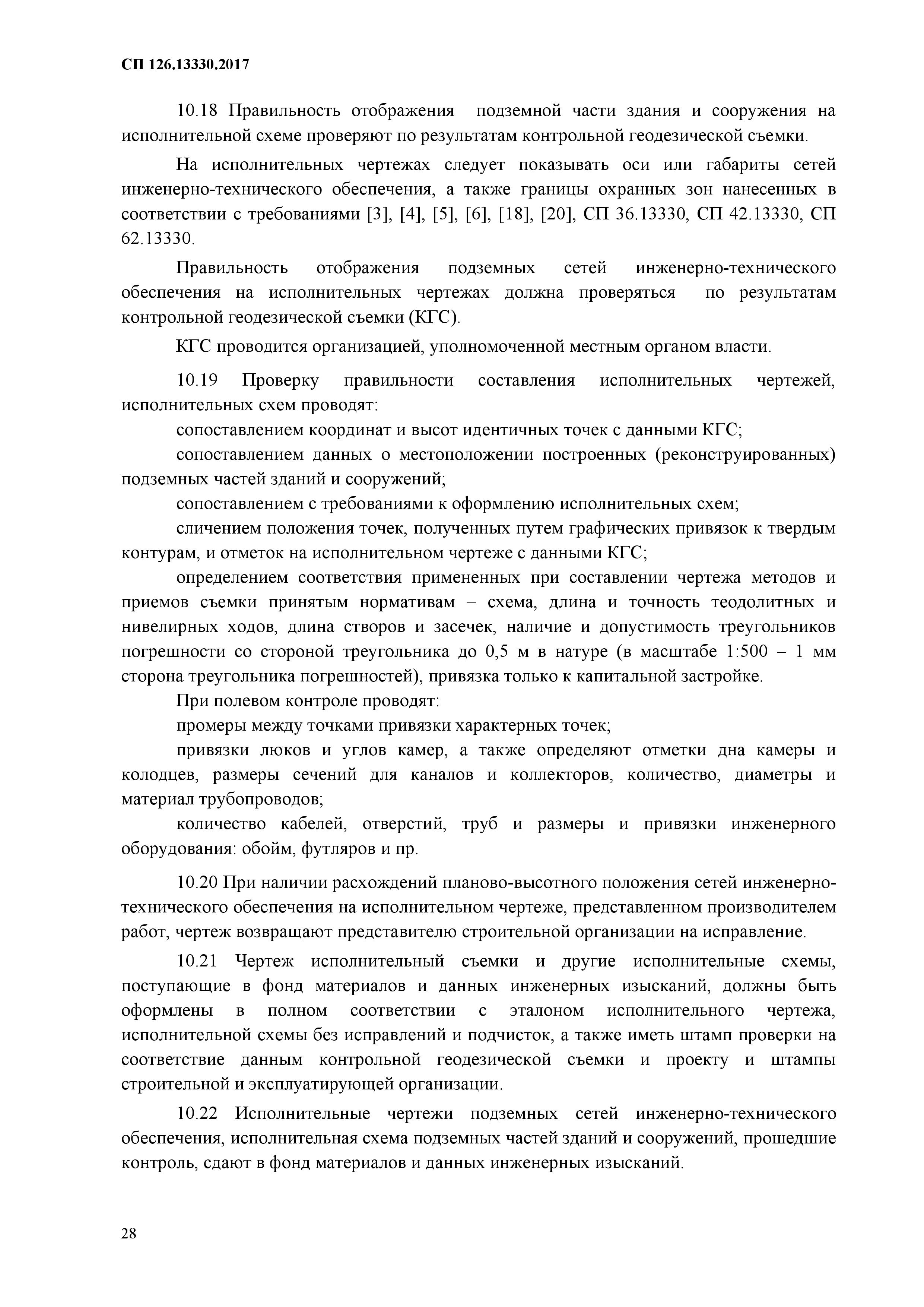 СП 126.13330.2017

10.18 Правильность отображения подземной части здания и сооружения на исполнительной схеме проверяют по результатам контрольной геодезической съемки.

На исполнительных чертежах следует показывать оси или габариты сетей инженерно-технического обеспечения, а также границы охранных зон нанесенных в соответствии с требованиями [3], [4], [5], [6], [18], [20], СП 36.13330, СП 42.13330, СП 62.13330.

Правильность отображения подземных сетей инженерно-технического обеспечения на исполнительных чертежах должна проверяться по результатам контрольной геодезической съемки (КГС).

КГС проводится организацией, уполномоченной местным органом власти.

10.19 Проверку правильности составления исполнительных чертежей, исполнительных схем проводят:

сопоставлением координат и высот идентичных точек с данными КГС;

сопоставлением данных о местоположении построенных (реконструированных) подземных частей зданий и сооружений;

сопоставлением с требованиями к оформлению исполнительных схем;

сличением положения точек, полученных путем графических привязок к твердым контурам, и отметок на исполнительном чертеже с данными КГС;

определением соответствия примененных при составлении чертежа методов и приемов съемки принятым нормативам – схема, длина и точность теодолитных и нивелирных ходов, длина створов и засечек, наличие и допустимость треугольников погрешности со стороной треугольника до 0,5 м в натуре (в масштабе 1:500 – 1 мм сторона треугольника погрешностей), привязка только к капитальной застройке.

При полевом контроле проводят:

промеры между точками привязки характерных точек;

привязки люков и углов камер, а также определяют отметки дна камеры и колодцев, размеры сечений для каналов и коллекторов, количество, диаметры и материал трубопроводов;

количество кабелей, отверстий, труб и размеры и привязки инженерного оборудования: обойм, футляров и пр.

10.20 При наличии расхождений планово-высотного положения сетей инженерно-технического обеспечения на исполнительном чертеже, представленном производителем работ, чертеж возвращают представителю строительной организации на исправление.

10.21 Чертеж исполнительный съемки и другие исполнительные схемы, поступающие в фонд материалов и данных инженерных изысканий, должны быть оформлены в полном соответствии с эталоном исполнительного чертежа, исполнительной схемы без исправлений и подчисток, а также иметь штамп проверки на соответствие данным контрольной геодезической съемки и проекту и штампы строительной и эксплуатирующей организации.

10.22 Исполнительные чертежи подземных сетей инженерно-технического обеспечения, исполнительная схема подземных частей зданий и сооружений, прошедшие контроль, сдают в фонд материалов и данных инженерных изысканий.

28